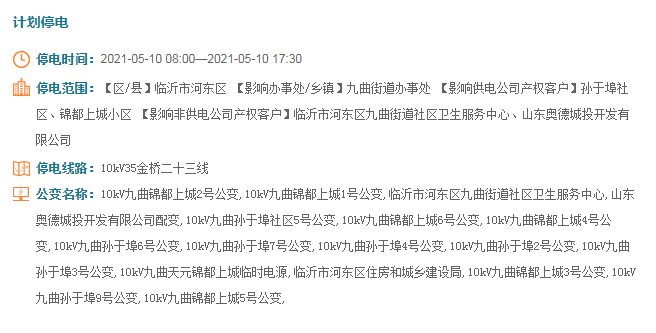 计划停电

停电时间：2021-05-10 08:00—2021-05-10 17:30

停电范围：【区/县】临沂市河东区 【影响办事处/乡镇】九曲街道办事处 【影响供电公司产权客户】孙于埠社区、锦都上城小区 【影响非供电公司产权客户】临沂市河东区九曲街道社区卫生服务中心、山东奥德城投开发有限公司

停电线路：10kV35金桥二十三线

公变名称：10kV九曲锦都上城2号公变, 10kV九曲锦都上城1号公变, 临沂市河东区九曲街道社区卫生服务中心, 山东奥德城投开发有限公司配变, 10kV九曲孙于埠社区5号公变, 10kV九曲锦都上城6号公变, 10kV九曲锦都上城4号公变, 10kV九曲孙于埠6号公变, 10kV九曲孙于埠7号公变, 10kV九曲孙于埠4号公变, 10kV九曲孙于埠2号公变, 10kV九曲孙于埠3号公变, 10kV九曲天元锦都上城临时电源, 临沂市河东区住房和城乡建设局, 10kV九曲锦都上城3号公变, 10kV九曲孙于埠9号公变, 10kV九曲锦都上城5号公变,